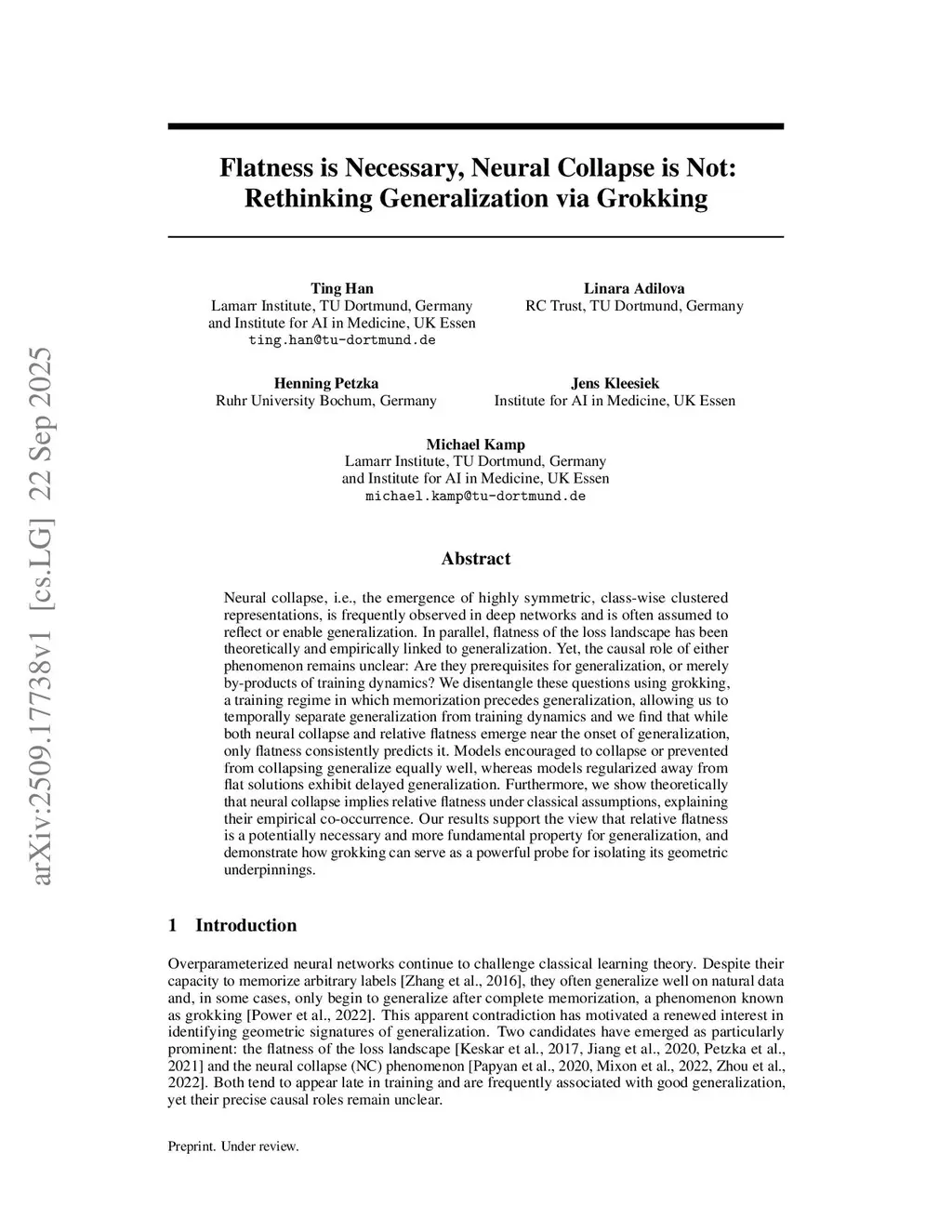 arXiv:2509.17738v1 [cs.LG] 22 Sep 2025

Flatness is Necessary, Neural Collapse is Not: Rethinking Generalization via Grokking

Ting Han
Lamarr Institute, TU Dortmund, Germany
and Institute for AI in Medicine, UK Essen
ting.han@tu-dortmund.de

Linara Adilova
RC Trust, TU Dortmund, Germany

Henning Petzka
Ruhr University Bochum, Germany

Jens Kleesiek
Institute for AI in Medicine, UK Essen

Michael Kamp
Lamarr Institute, TU Dortmund, Germany
and Institute for AI in Medicine, UK Essen
michael.kamp@tu-dortmund.de

Abstract

Neural collapse, i.e., the emergence of highly symmetric, class-wise clustered representations, is frequently observed in deep networks and is often assumed to reflect or enable generalization. In parallel, flatness of the loss landscape has been theoretically and empirically linked to generalization. Yet, the causal role of either phenomenon remains unclear: Are they prerequisites for generalization, or merely by-products of training dynamics? We disentangle these questions using grokking, a training regime in which memorization precedes generalization, allowing us to temporally separate generalization from training dynamics and we find that while both neural collapse and relative flatness emerge near the onset of generalization, only flatness consistently predicts it. Models encouraged to collapse or prevented from collapsing generalize equally well, whereas models regularized away from flat solutions exhibit delayed generalization. Furthermore, we show theoretically that neural collapse implies relative flatness under classical assumptions, explaining their empirical co-occurrence. Our results support the view that relative flatness is a potentially necessary and more fundamental property for generalization, and demonstrate how grokking can serve as a powerful probe for isolating its geometric underpinnings.

1 Introduction

Overparameterized neural networks continue to challenge classical learning theory. Despite their capacity to memorize arbitrary labels [Zhang et al., 2016], they often generalize well on natural data and, in some cases, only begin to generalize after complete memorization, a phenomenon known as grokking [Power et al., 2022]. This apparent contradiction has motivated a renewed interest in identifying geometric signatures of generalization. Two candidates have emerged as particularly prominent: the flatness of the loss landscape [Keskar et al., 2017, Jiang et al., 2020, Petzka et al., 2021] and the neural collapse (NC) phenomenon [Papyan et al., 2020, Mixon et al., 2022, Zhou et al., 2022]. Both tend to appear late in training and are frequently associated with good generalization, yet their precise causal roles remain unclear.

Preprint. Under review.